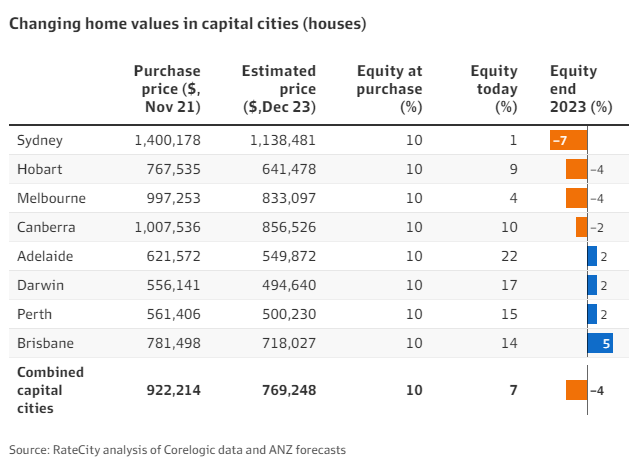 Changing home values in capital cities (houses)

| | Purchase price ($, Nov 21) | Estimated price ($,Dec 23) | Equity at purchase (%) | Equity today (%) | Equity end 2023 (%) |
|---|---|---|---|---|---|
| Sydney | 1,400,178 | 1,138,481 | 10 | 1 | −7 |
| Hobart | 767,535 | 641,478 | 10 | 9 | −4 |
| Melbourne | 997,253 | 833,097 | 10 | 4 | −4 |
| Canberra | 1,007,536 | 856,526 | 10 | 10 | −2 |
| Adelaide | 621,572 | 549,872 | 10 | 22 | 2 |
| Darwin | 556,141 | 494,640 | 10 | 17 | 2 |
| Perth | 561,406 | 500,230 | 10 | 15 | 2 |
| Brisbane | 781,498 | 718,027 | 10 | 14 | 5 |
| **Combined capital cities** | **922,214** | **769,248** | **10** | **7** | **−4** |

Source: RateCity analysis of Corelogic data and ANZ forecasts